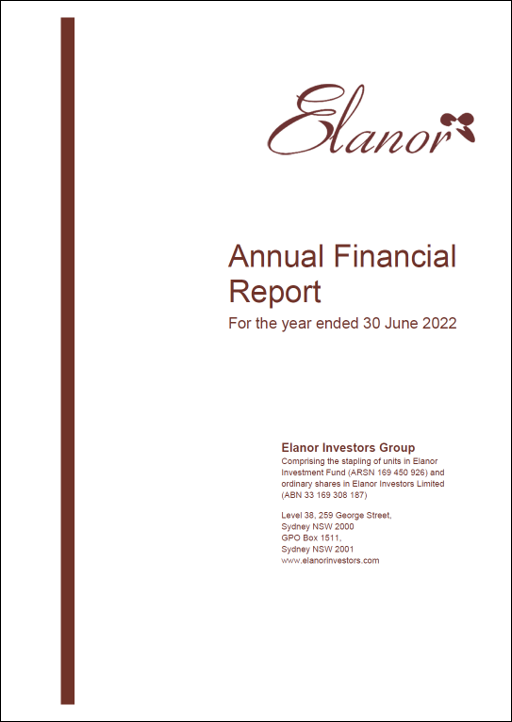 Elanor

Annual Financial Report

For the year ended 30 June 2022

Elanor Investors Group

Comprising the stapling of units in Elanor Investment Fund (ARSN 169 450 926) and ordinary shares in Elanor Investors Limited (ABN 33 169 308 187)

Level 38, 259 George Street,
Sydney NSW 2000
GPO Box 1511,
Sydney NSW 2001
www.elanorinvestors.com